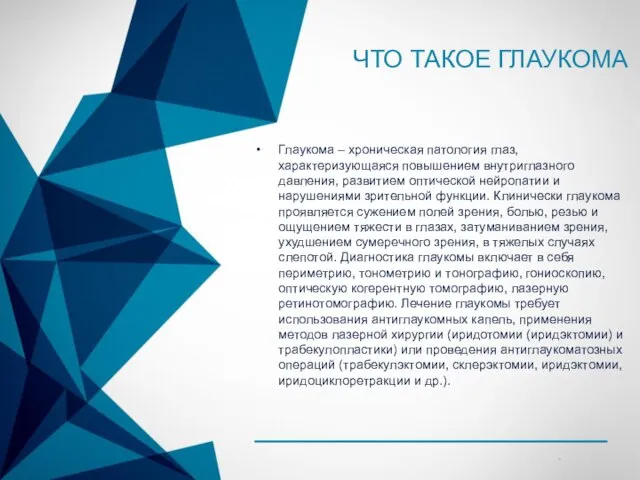 ЧТО ТАКОЕ ГЛАУКОМА

• Глаукома – хроническая патология глаз, характеризующаяся повышением внутриглазного давления, развитием оптической нейропатии и нарушениями зрительной функции. Клинически глаукома проявляется сужением полей зрения, болью, резью и ощущением тяжести в глазах, затуманиванием зрения, ухудшением сумеречного зрения, в тяжелых случаях слепотой. Диагностика глаукомы включает в себя периметрию, тонометрию и тонографию, гониоскопию, оптическую когерентную томографию, лазерную ретинотомографию. Лечение глаукомы требует использования антиглаукомных капель, применения методов лазерной хирургии (иридотомии (иридэктомии) и трабекулопластики) или проведения антиглаукоматозных операций (трабекулэктомии, склерэктомии, иридэктомии, иридоциклоретракции и др.).